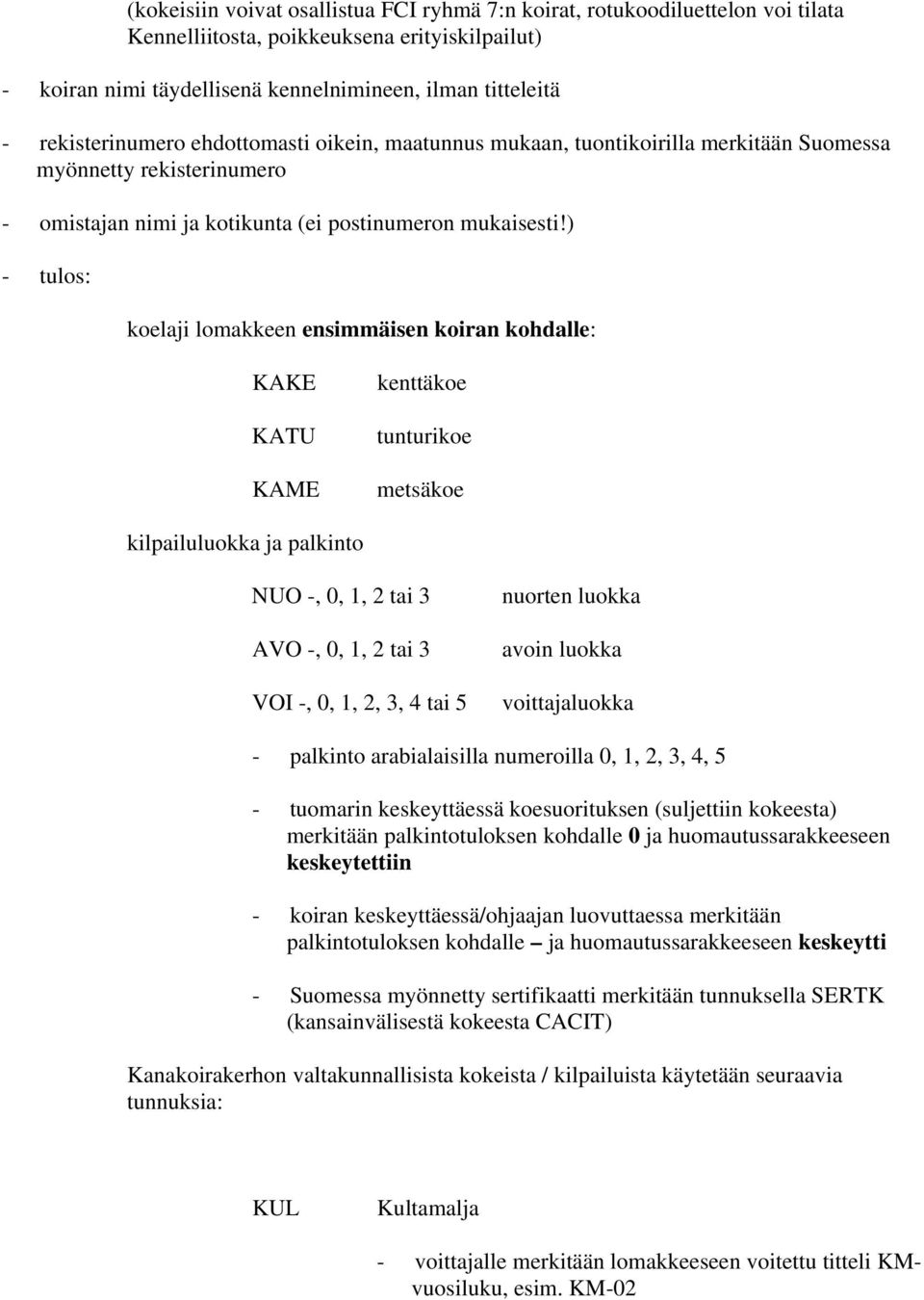 (kokeisiin voivat osallistua FCI ryhmä 7:n koirat, rotukoodiluettelon voi tilata Kennelliitosta, poikkeuksena erityiskilpailut)

- koiran nimi täydellisenä kennelnimineen, ilman titteleitä

- rekisterinumero ehdottomasti oikein, maatunnus mukaan, tuontikoirilla merkitään Suomessa myönnetty rekisterinumero

- omistajan nimi ja kotikunta (ei postinumeron mukaisesti!)

- tulos:

koelaji lomakkeen ensimmäisen koiran kohdalle:

KAKE kenttäkoe

KATU tunturikoe

KAME metsäkoe

kilpailuluokka ja palkinto

NUO -, 0, 1, 2 tai 3 nuorten luokka

AVO -, 0, 1, 2 tai 3 avoin luokka

VOI -, 0, 1, 2, 3, 4 tai 5 voittajaluokka

- palkinto arabialaisilla numeroilla 0, 1, 2, 3, 4, 5

- tuomarin keskeyttäessä koesuorituksen (suljettiin kokeesta) merkitään palkintotuloksen kohdalle 0 ja huomautussarakkeeseen keskeytettiin

- koiran keskeyttäessä/ohjaajan luovuttaessa merkitään palkintotuloksen kohdalle – ja huomautussarakkeeseen keskeytti

- Suomessa myönnetty sertifikaatti merkitään tunnuksella SERTK (kansainvälisestä kokeesta CACIT)

Kanakoirakerhon valtakunnallisista kokeista / kilpailuista käytetään seuraavia tunnuksia:

KUL Kultamalja

- voittajalle merkitään lomakkeeseen voitettu titteli KM-vuosiluku, esim. KM-02